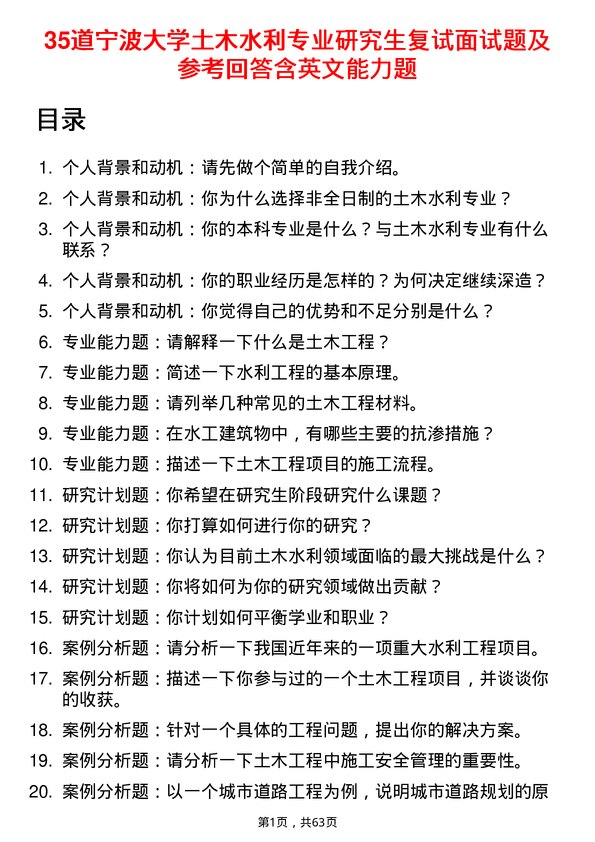 35道宁波大学土木水利专业研究生复试面试题及参考回答含英文能力题

目录

1. 个人背景和动机：请先做个简单的自我介绍。
2. 个人背景和动机：你为什么选择非全日制的土木水利专业？
3. 个人背景和动机：你的本科专业是什么？与土木水利专业有什么联系？
4. 个人背景和动机：你的职业经历是怎样的？为何决定继续深造？
5. 个人背景和动机：你觉得自己的优势和不足分别是什么？
6. 专业能力题：请解释一下什么是土木工程？
7. 专业能力题：简述一下水利工程的基本原理。
8. 专业能力题：请列举几种常见的土木工程材料。
9. 专业能力题：在水工建筑物中，有哪些主要的抗渗措施？
10. 专业能力题：描述一下土木工程项目的施工流程。
11. 研究计划题：你希望在研究生阶段研究什么课题？
12. 研究计划题：你打算如何进行你的研究？
13. 研究计划题：你认为目前土木水利领域面临的最大挑战是什么？
14. 研究计划题：你将如何为你的研究领域做出贡献？
15. 研究计划题：你计划如何平衡学业和职业？
16. 案例分析题：请分析一下我国近年来的一项重大水利工程项目。
17. 案例分析题：描述一下你参与过的一个土木工程项目，并谈谈你的收获。
18. 案例分析题：针对一个具体的工程问题，提出你的解决方案。
19. 案例分析题：请分析一下土木工程中施工安全管理的重要性。
20. 案例分析题：以一个城市道路工程为例，说明城市道路规划的原

第1页，共63页